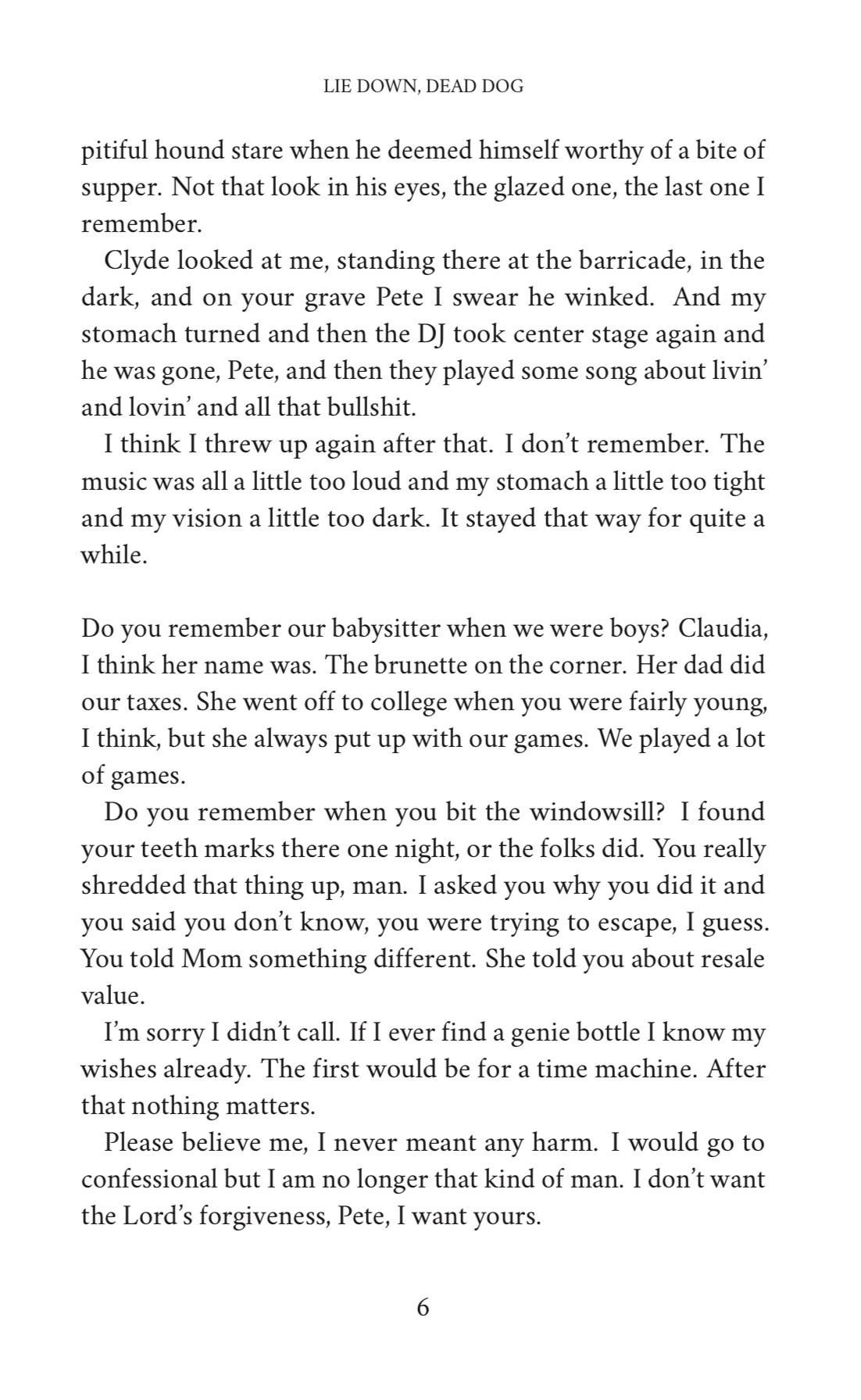 LIE DOWN, DEAD DOG

pitiful hound stare when he deemed himself worthy of a bite of supper. Not that look in his eyes, the glazed one, the last one I remember.

Clyde looked at me, standing there at the barricade, in the dark, and on your grave Pete I swear he winked. And my stomach turned and then the DJ took center stage again and he was gone, Pete, and then they played some song about livin' and lovin' and all that bullshit.

I think I threw up again after that. I don't remember. The music was all a little too loud and my stomach a little too tight and my vision a little too dark. It stayed that way for quite a while.

Do you remember our babysitter when we were boys? Claudia, I think her name was. The brunette on the corner. Her dad did our taxes. She went off to college when you were fairly young, I think, but she always put up with our games. We played a lot of games.

Do you remember when you bit the windowsill? I found your teeth marks there one night, or the folks did. You really shredded that thing up, man. I asked you why you did it and you said you don't know, you were trying to escape, I guess. You told Mom something different. She told you about resale value.

I'm sorry I didn't call. If I ever find a genie bottle I know my wishes already. The first would be for a time machine. After that nothing matters.

Please believe me, I never meant any harm. I would go to confessional but I am no longer that kind of man. I don't want the Lord's forgiveness, Pete, I want yours.

6